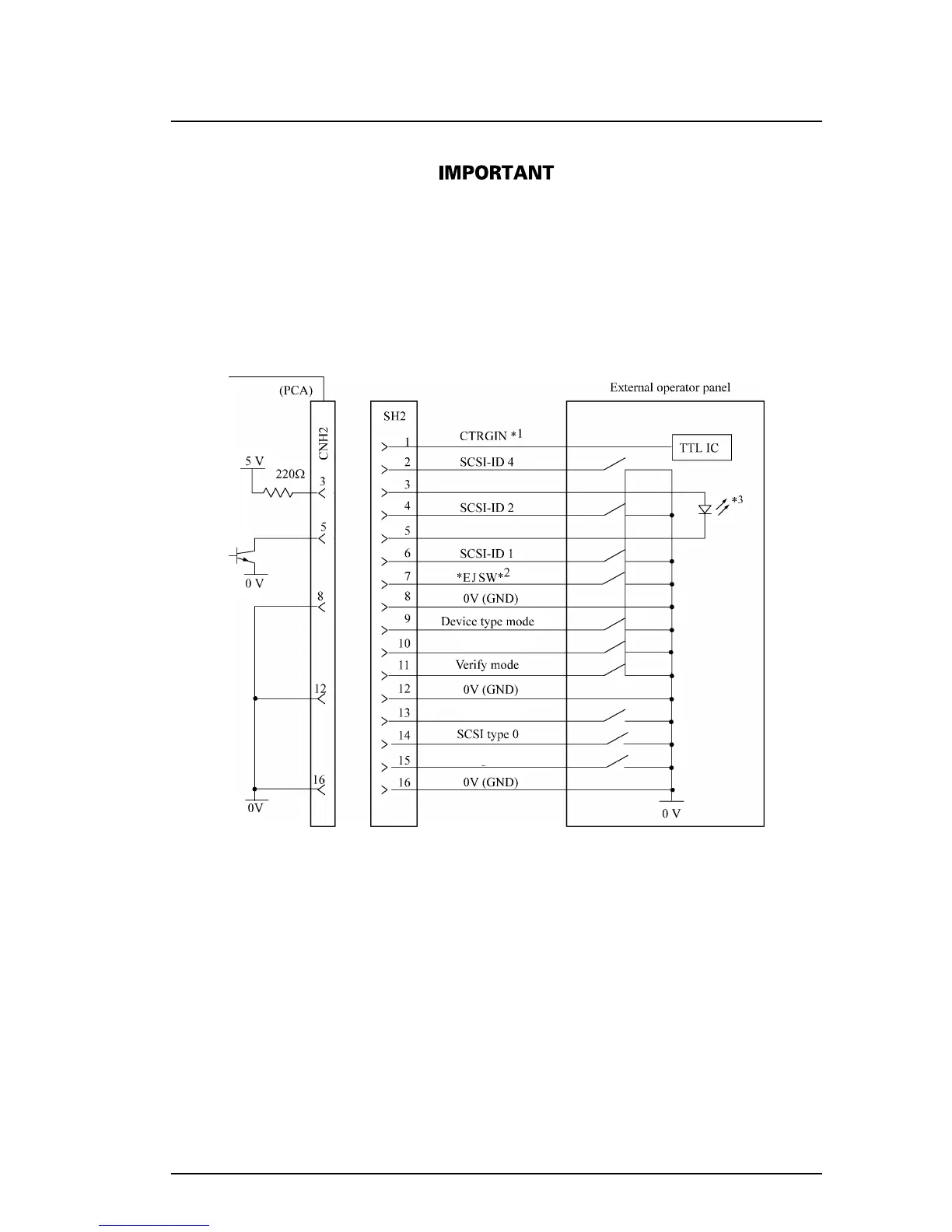 IMPORTANT

(PCA)

CNH2

5 V

220Ω

3

5

0 V

8

12

16

0V

SH2

1 CTRGIN *1

2 SCSI-ID 4

3

4 SCSI-ID 2

5

6 SCSI-ID 1

7 *EJ SW*2

8 0V (GND)

9 Device type mode

10

11 Verify mode

12 0V (GND)

13

14 SCSI type 0

15

16 0V (GND)

External operator panel

TTL IC

*3

0 V